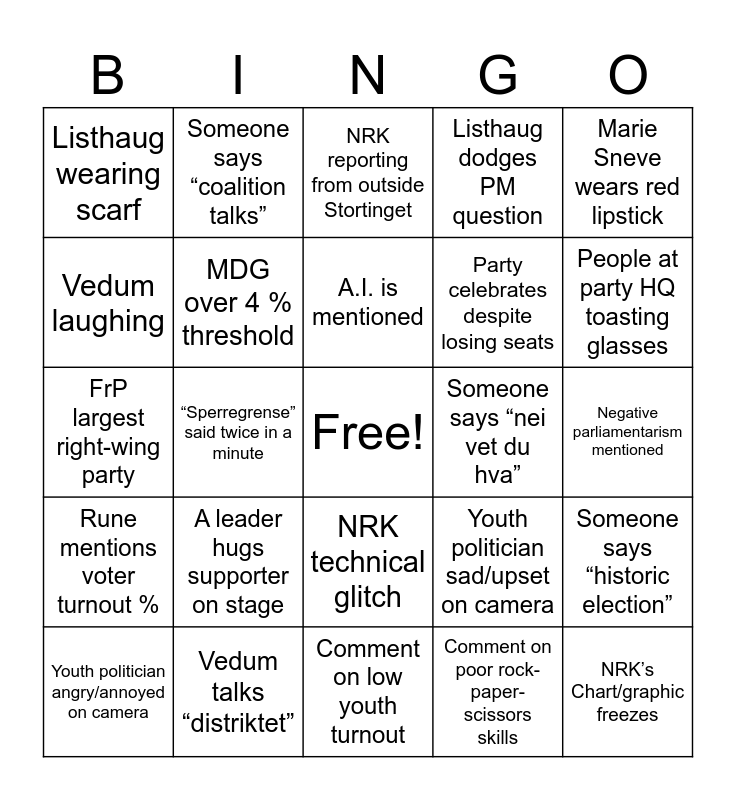 | B | I | N | G | O |
|---|---|---|---|---|
| Listhaug wearing scarf | Someone says “coalition talks” | NRK reporting from outside Stortinget | Listhaug dodges PM question | Marie Sneve wears red lipstick |
| Vedum laughing | MDG over 4 % threshold | A.I. is mentioned | Party celebrates despite losing seats | People at party HQ toasting glasses |
| FrP largest right-wing party | “Sperregrense” said twice in a minute | Free! | Someone says “nei vet du hva” | Negative parliamentarism mentioned |
| Rune mentions voter turnout % | A leader hugs supporter on stage | NRK technical glitch | Youth politician sad/upset on camera | Someone says “historic election” |
| Youth politician angry/annoyed on camera | Vedum talks “distriktet” | Comment on low youth turnout | Comment on poor rock-paper-scissors skills | NRK’s Chart/graphic freezes |